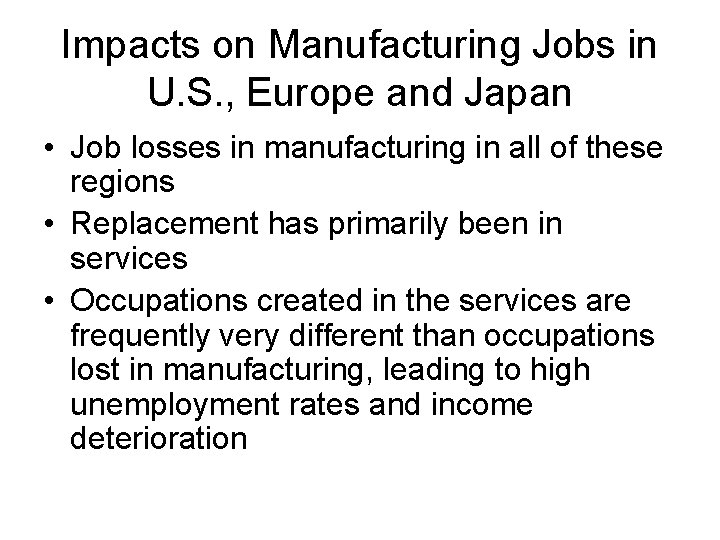 Impacts on Manufacturing Jobs in U.S., Europe and Japan

• Job losses in manufacturing in all of these regions
• Replacement has primarily been in services
• Occupations created in the services are frequently very different than occupations lost in manufacturing, leading to high unemployment rates and income deterioration